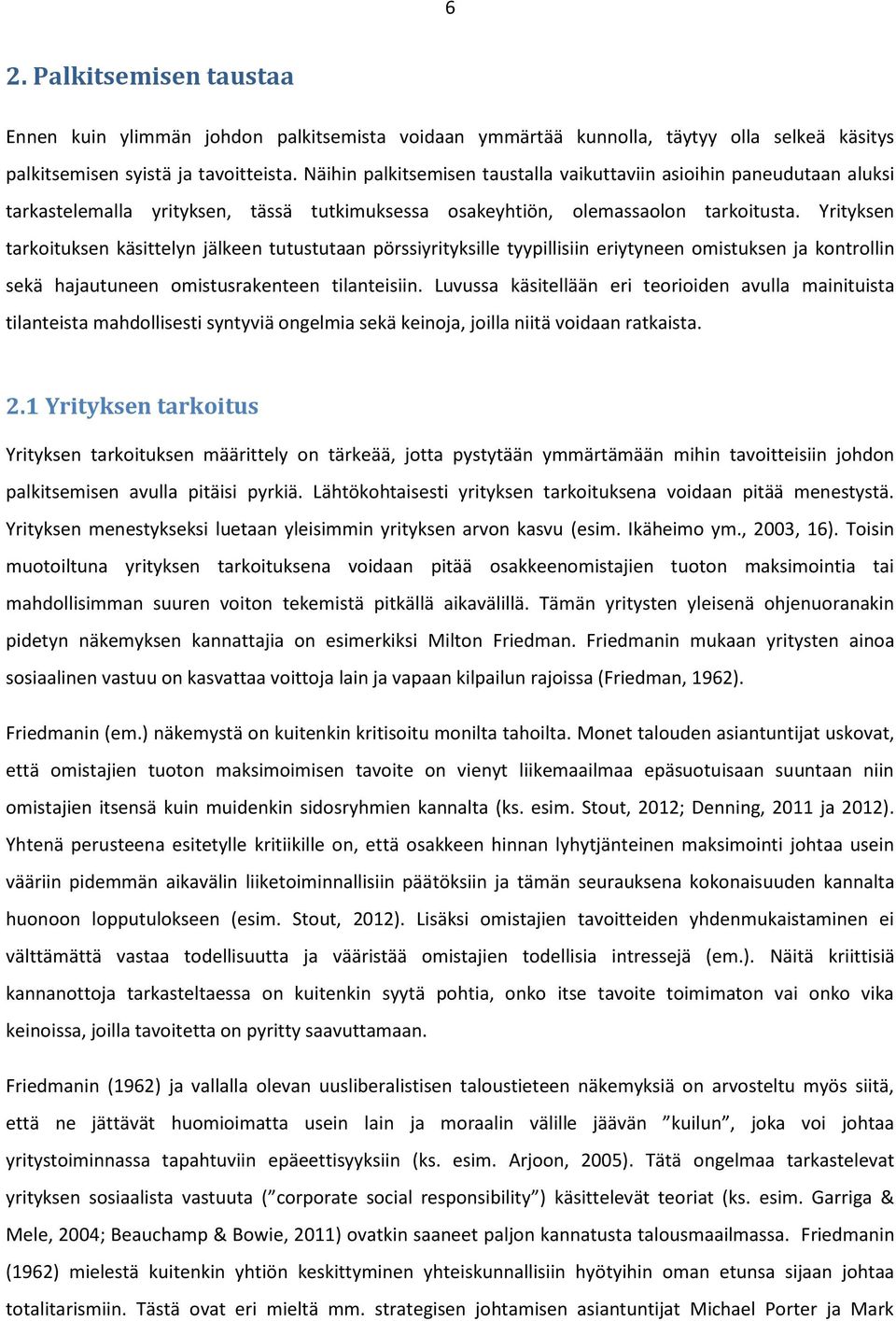 6

2. Palkitsemisen taustaa

Ennen kuin ylimmän johdon palkitsemista voidaan ymmärtää kunnolla, täytyy olla selkeä käsitys palkitsemisen syistä ja tavoitteista. Näihin palkitsemisen taustalla vaikuttaviin asioihin paneudutaan aluksi tarkastelemalla yrityksen, tässä tutkimuksessa osakeyhtiön, olemassaolon tarkoitusta. Yrityksen tarkoituksen käsittelyn jälkeen tutustutaan pörssiyrityksille tyypillisiin eriytyneen omistuksen ja kontrollin sekä hajautuneen omistusrakenteen tilanteisiin. Luvussa käsitellään eri teorioiden avulla mainituista tilanteista mahdollisesti syntyviä ongelmia sekä keinoja, joilla niitä voidaan ratkaista.

2.1 Yrityksen tarkoitus

Yrityksen tarkoituksen määrittely on tärkeää, jotta pystytään ymmärtämään mihin tavoitteisiin johdon palkitsemisen avulla pitäisi pyrkiä. Lähtökohtaisesti yrityksen tarkoituksena voidaan pitää menestystä. Yrityksen menestykseksi luetaan yleisimmin yrityksen arvon kasvu (esim. Ikäheimo ym., 2003, 16). Toisin muotoiltuna yrityksen tarkoituksena voidaan pitää osakkeenomistajien tuoton maksimointia tai mahdollisimman suuren voiton tekemistä pitkällä aikavälillä. Tämän yritysten yleisenä ohjenuoranakin pidetyn näkemyksen kannattajia on esimerkiksi Milton Friedman. Friedmanin mukaan yritysten ainoa sosiaalinen vastuu on kasvattaa voittoja lain ja vapaan kilpailun rajoissa (Friedman, 1962).

Friedmanin (em.) näkemystä on kuitenkin kritisoitu monilta tahoilta. Monet talouden asiantuntijat uskovat, että omistajien tuoton maksimoimisen tavoite on vienyt liikemaailmaa epäsuotuisaan suuntaan niin omistajien itsensä kuin muidenkin sidosryhmien kannalta (ks. esim. Stout, 2012; Denning, 2011 ja 2012). Yhtenä perusteena esitetylle kritiikille on, että osakkeen hinnan lyhytjänteinen maksimointi johtaa usein vääriin pidemmän aikavälin liiketoiminnallisiin päätöksiin ja tämän seurauksena kokonaisuuden kannalta huonoon lopputulokseen (esim. Stout, 2012). Lisäksi omistajien tavoitteiden yhdenmukaistaminen ei välttämättä vastaa todellisuutta ja vääristää omistajien todellisia intressejä (em.). Näitä kriittisiä kannanottoja tarkasteltaessa on kuitenkin syytä pohtia, onko itse tavoite toimimaton vai onko vika keinoissa, joilla tavoitetta on pyritty saavuttamaan.

Friedmanin (1962) ja vallalla olevan uusliberalistisen taloustieteen näkemyksiä on arvosteltu myös siitä, että ne jättävät huomioimatta usein lain ja moraalin välille jäävän ”kuilun”, joka voi johtaa yritystoiminnassa tapahtuviin epäeettisyyksiin (ks. esim. Arjoon, 2005). Tätä ongelmaa tarkastelevat yrityksen sosiaalista vastuuta (”corporate social responsibility”) käsittelevät teoriat (ks. esim. Garriga & Mele, 2004; Beauchamp & Bowie, 2011) ovatkin saaneet paljon kannatusta talousmaailmassa. Friedmanin (1962) mielestä kuitenkin yhtiön keskittyminen yhteiskunnallisiin hyötyihin oman etunsa sijaan johtaa totalitarismiin. Tästä ovat eri mieltä mm. strategisen johtamisen asiantuntijat Michael Porter ja Mark